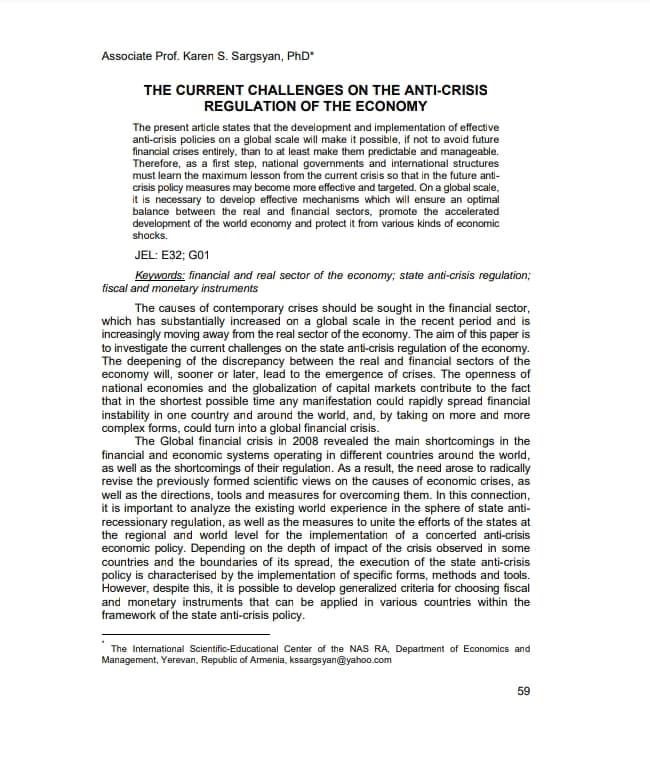 Associate Prof. Karen S. Sargsyan, PhD*

THE CURRENT CHALLENGES ON THE ANTI-CRISIS REGULATION OF THE ECONOMY

The present article states that the development and implementation of effective anti-crisis policies on a global scale will make it possible, if not to avoid future financial crises entirely, than to at least make them predictable and manageable. Therefore, as a first step, national governments and international structures must learn the maximum lesson from the current crisis so that in the future anti-crisis policy measures may become more effective and targeted. On a global scale, it is necessary to develop effective mechanisms which will ensure an optimal balance between the real and financial sectors, promote the accelerated development of the world economy and protect it from various kinds of economic shocks.

JEL: E32; G01

Keywords: financial and real sector of the economy; state anti-crisis regulation; fiscal and monetary instruments

The causes of contemporary crises should be sought in the financial sector, which has substantially increased on a global scale in the recent period and is increasingly moving away from the real sector of the economy. The aim of this paper is to investigate the current challenges on the state anti-crisis regulation of the economy. The deepening of the discrepancy between the real and financial sectors of the economy will, sooner or later, lead to the emergence of crises. The openness of national economies and the globalization of capital markets contribute to the fact that in the shortest possible time any manifestation could rapidly spread financial instability in one country and around the world, and, by taking on more and more complex forms, could turn into a global financial crisis.

The Global financial crisis in 2008 revealed the main shortcomings in the financial and economic systems operating in different countries around the world, as well as the shortcomings of their regulation. As a result, the need arose to radically revise the previously formed scientific views on the causes of economic crises, as well as the directions, tools and measures for overcoming them. In this connection, it is important to analyze the existing world experience in the sphere of state anti-recessionary regulation, as well as the measures to unite the efforts of the states at the regional and world level for the implementation of a concerted anti-crisis economic policy. Depending on the depth of impact of the crisis observed in some countries and the boundaries of its spread, the execution of the state anti-crisis policy is characterised by the implementation of specific forms, methods and tools. However, despite this, it is possible to develop generalized criteria for choosing fiscal and monetary instruments that can be applied in various countries within the framework of the state anti-crisis policy.

* The International Scientific-Educational Center of the NAS RA, Department of Economics and Management, Yerevan, Republic of Armenia, kssargsyan@yahoo.com

59